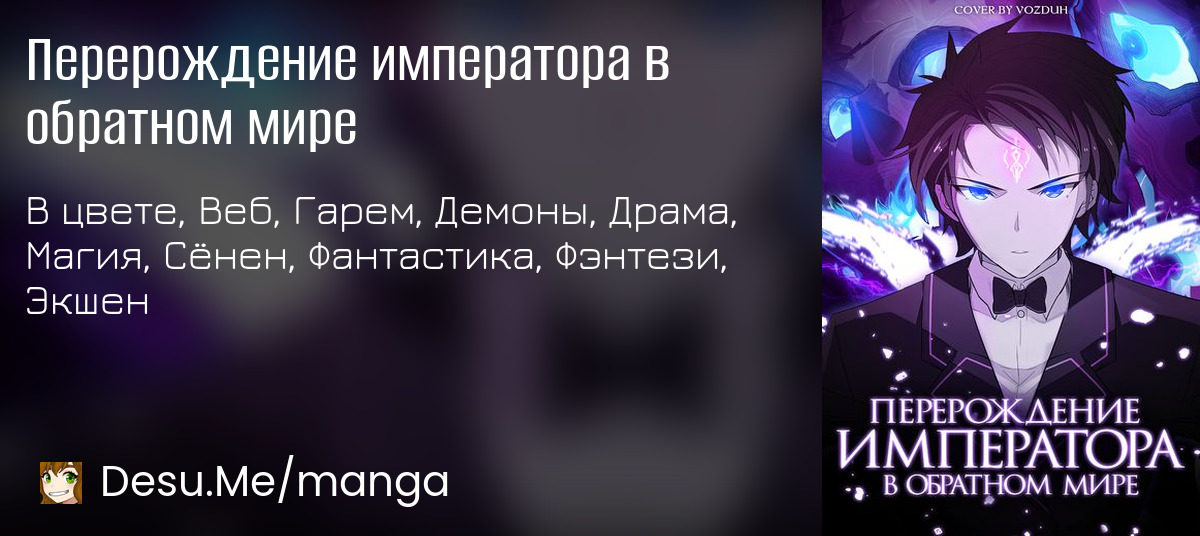 Перерождение императора в обратном мире

В цвете, Веб, Гарем, Демоны, Драма, Магия, Сёнен, Фантастика, Фэнтези, Экшен

Desu.Me/manga

COVER BY VOZDUH

ПЕРЕРОЖДЕНИЕ ИМПЕРАТОРА В ОБРАТНОМ МИРЕ